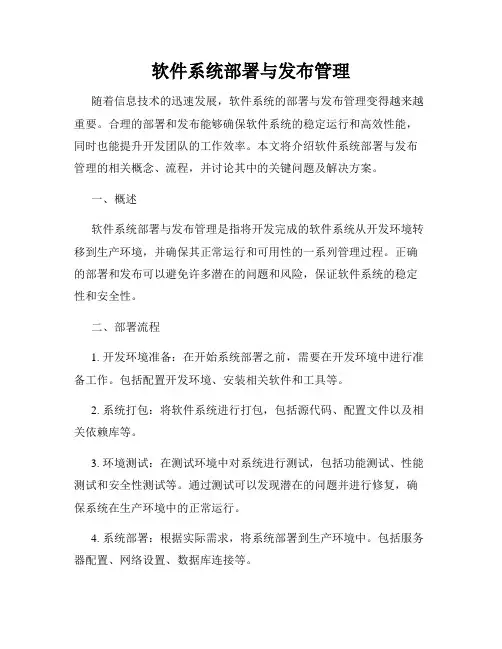 软件系统部署与发布管理

随着信息技术的迅速发展，软件系统的部署与发布管理变得越来越重要。合理的部署和发布能够确保软件系统的稳定运行和高效性能，同时也能提升开发团队的工作效率。本文将介绍软件系统部署与发布管理的相关概念、流程，并讨论其中的关键问题及解决方案。

一、概述

软件系统部署与发布管理是指将开发完成的软件系统从开发环境转移到生产环境，并确保其正常运行和可用性的一系列管理过程。正确的部署和发布可以避免许多潜在的问题和风险，保证软件系统的稳定性和安全性。

二、部署流程

1. 开发环境准备：在开始系统部署之前，需要在开发环境中进行准备工作。包括配置开发环境、安装相关软件和工具等。

2. 系统打包：将软件系统进行打包，包括源代码、配置文件以及相关依赖库等。

3. 环境测试：在测试环境中对系统进行测试，包括功能测试、性能测试和安全性测试等。通过测试可以发现潜在的问题并进行修复，确保系统在生产环境中的正常运行。

4. 系统部署：根据实际需求，将系统部署到生产环境中。包括服务器配置、网络设置、数据库连接等。